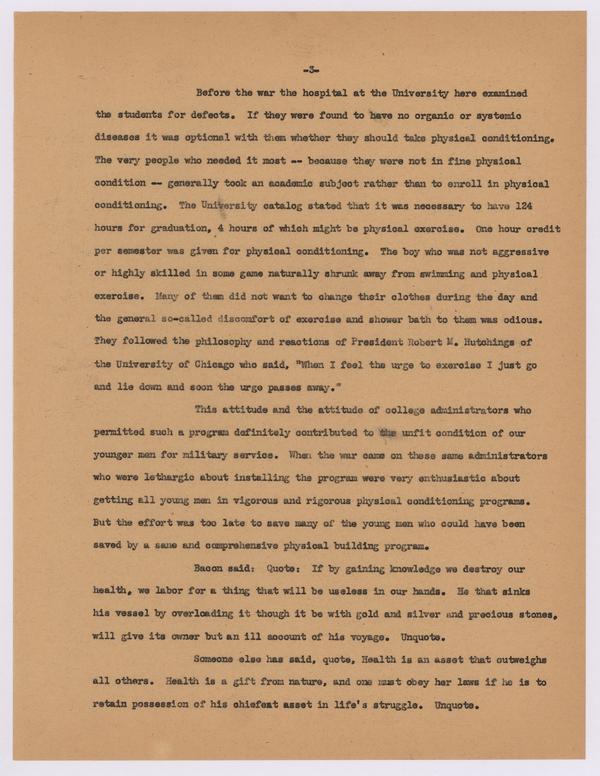 -3-

Before the war the hospital at the University here examined the students for defects. If they were found to have no organic or systemic diseases it was optional with them whether they should take physical conditioning. The very people who needed it most -- because they were not in fine physical condition -- generally took an academic subject rather than to enroll in physical conditioning. The University catalog stated that it was necessary to have 124 hours for graduation, 4 hours of which might be physical exercise. One hour credit per semester was given for physical conditioning. The boy who was not aggressive or highly skilled in some game naturally shrunk away from swimming and physical exercise. Many of them did not want to change their clothes during the day and the general so-called discomfort of exercise and shower bath to them was odious. They followed the philosophy and reactions of President Robert M. Hutchings of the University of Chicago who said, "When I feel the urge to exercise I just go and lie down and soon the urge passes away."

This attitude and the attitude of college administrators who permitted such a program definitely contributed to the unfit condition of our younger men for military service. When the war came on these same administrators who were lethargic about installing the program were very enthusiastic about getting all young men in vigorous and rigorous physical conditioning programs. But the effort was too late to save many of the young men who could have been saved by a sane and comprehensive physical building program.

Bacon said: Quote: If by gaining knowledge we destroy our health, we labor for a thing that will be useless in our hands. He that sinks his vessel by overloading it though it be with gold and silver and precious stones, will give its owner but an ill account of his voyage. Unquote.

Someone else has said, quote, Health is an asset that outweighs all others. Health is a gift from nature, and one must obey her laws if he is to retain possession of his chiefest asset in life's struggle. Unquote.